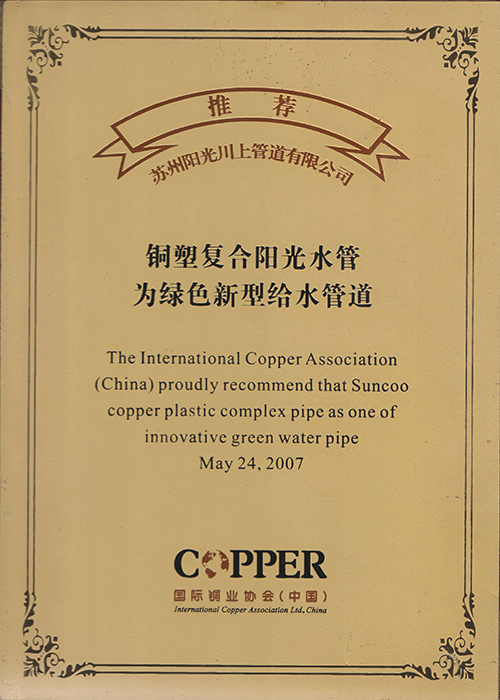 推荐

苏州阳光川上管道有限公司

铜塑复合阳光水管
为绿色新型给水管道

The International Copper Association (China) proudly recommend that Suncoo copper plastic complex pipe as one of innovative green water pipe
May 24, 2007

COPPER
国际铜业协会（中国）
International Copper Association Ltd. China